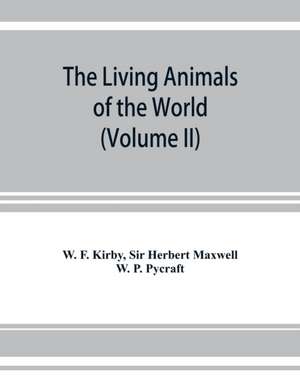 The Living Animals of the World (Volume II)

W. F. Kirby, Sir Herbert Maxwell
W. P. Pycraft